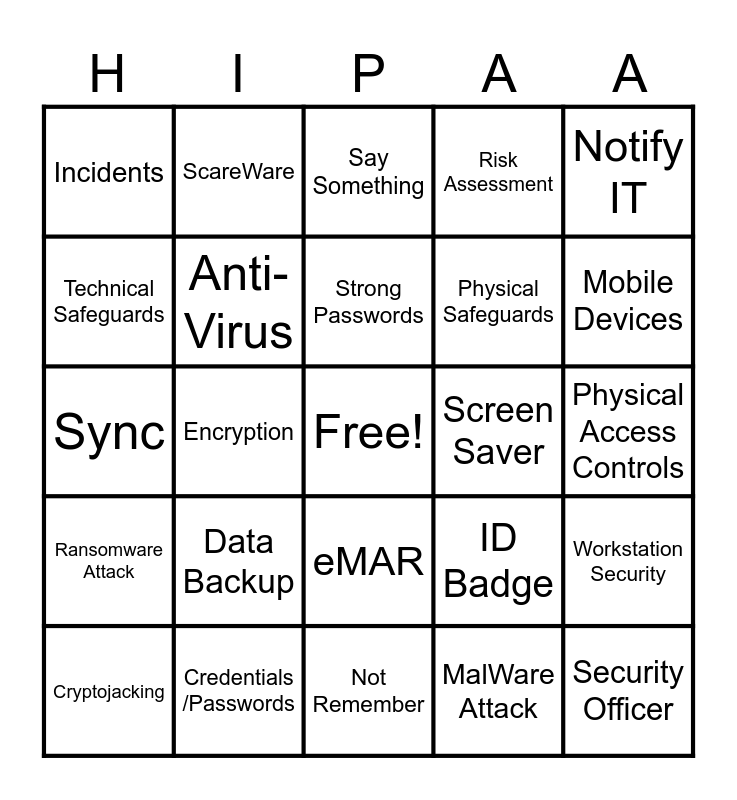 | H | I | P | A | A |
|---|---|---|---|---|
| Incidents | ScareWare | Say Something | Risk Assessment | Notify IT |
| Technical Safeguards | Anti-Virus | Strong Passwords | Physical Safeguards | Mobile Devices |
| Sync | Encryption | Free! | Screen Saver | Physical Access Controls |
| Ransomware Attack | Data Backup | eMAR | ID Badge | Workstation Security |
| Cryptojacking | Credentials /Passwords | Not Remember | MalWare Attack | Security Officer |